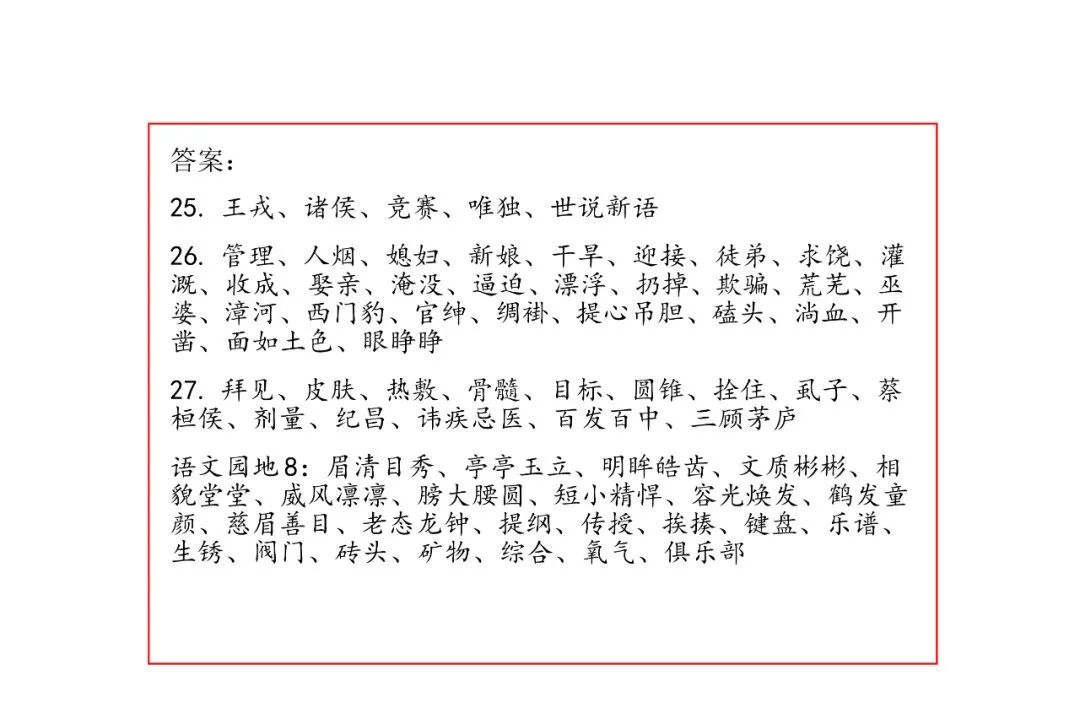 答案：

25. 王戎、诸侯、竞赛、唯独、世说新语

26. 管理、人烟、媳妇、新娘、干旱、迎接、徒弟、求饶、灌溉、收成、娶亲、淹没、逼迫、漂浮、扔掉、欺骗、荒芜、巫婆、漳河、西门豹、官绅、绸褂、提心吊胆、磕头、淌血、开凿、面如土色、眼睁睁

27. 拜见、皮肤、热敷、骨髓、目标、圆锥、拴住、虱子、蔡桓侯、剂量、纪昌、讳疾忌医、百发百中、三顾茅庐

语文园地8：眉清目秀、亭亭玉立、明眸皓齿、文质彬彬、相貌堂堂、威风凛凛、膀大腰圆、短小精悍、容光焕发、鹤发童颜、慈眉善目、老态龙钟、提纲、传授、挨揍、键盘、乐谱、生锈、阀门、砖头、矿物、综合、氧气、俱乐部